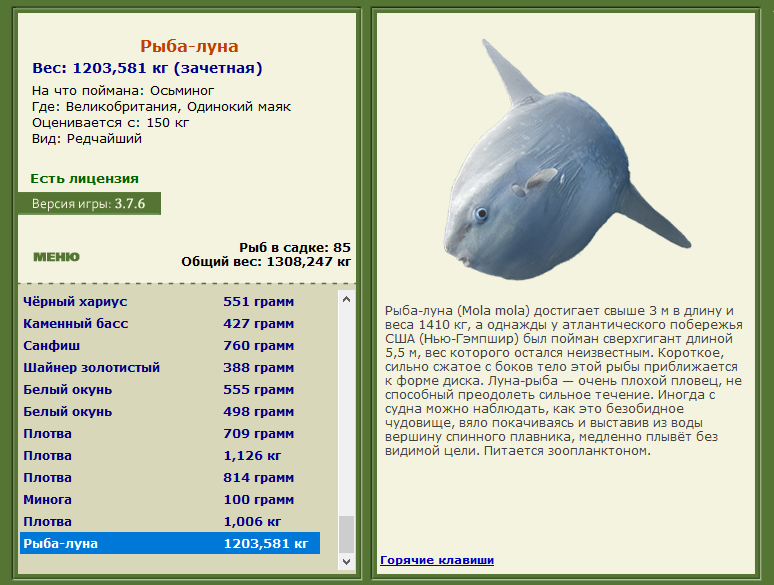 Рыба-луна
Вес: 1203,581 кг (зачетная)
На что поймана: Осьминог
Где: Великобритания, Одинокий маяк
Оценивается с: 150 кг
Вид: Редчайший

Есть лицензия

Версия игры: 3.7.6

МЕНЮ

Рыб в садке: 85
Общий вес: 1308,247 кг

| | |
|---|---|
| Чёрный хариус | 551 грамм |
| Каменный басс | 427 грамм |
| Санфиш | 760 грамм |
| Шайнер золотистый | 388 грамм |
| Белый окунь | 555 грамм |
| Белый окунь | 498 грамм |
| Плотва | 709 грамм |
| Плотва | 1,126 кг |
| Плотва | 814 грамм |
| Минога | 100 грамм |
| Плотва | 1,006 кг |
| Рыба-луна | 1203,581 кг |

Рыба-луна (Mola mola) достигает свыше 3 м в длину и веса 1410 кг, а однажды у атлантического побережья США (Нью-Гэмпшир) был пойман сверхгигант длиной 5,5 м, вес которого остался неизвестным. Короткое, сильно сжатое с боков тело этой рыбы приближается к форме диска. Луна-рыба — очень плохой пловец, не способный преодолеть сильное течение. Иногда с судна можно наблюдать, как это безобидное чудовище, вяло покачиваясь и выставив из воды вершину спинного плавника, медленно плывёт без видимой цели. Питается зоопланктоном.

Горячие клавиши